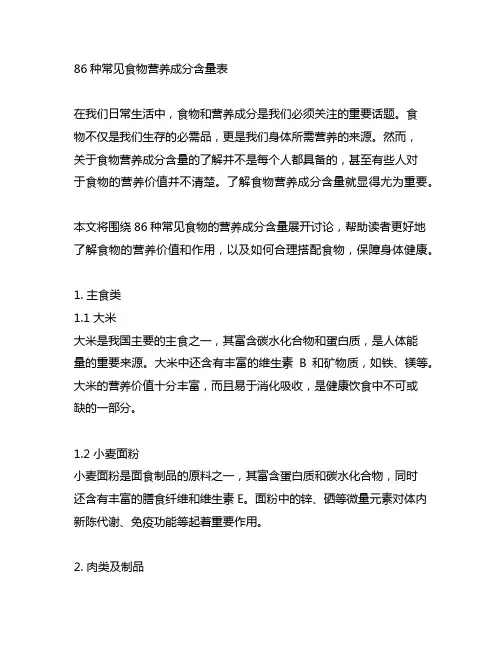 86 种常见食物营养成分含量表

在我们日常生活中，食物和营养成分是我们必须关注的重要话题。食物不仅是我们生存的必需品，更是我们身体所需营养的来源。然而，关于食物营养成分含量的了解并不是每个人都具备的，甚至有些人对于食物的营养价值并不清楚。了解食物营养成分含量就显得尤为重要。

本文将围绕 86 种常见食物的营养成分含量展开讨论，帮助读者更好地了解食物的营养价值和作用，以及如何合理搭配食物，保障身体健康。

1. 主食类
1.1 大米
大米是我国主要的主食之一，其富含碳水化合物和蛋白质，是人体能量的重要来源。大米中还含有丰富的维生素 B 和矿物质，如铁、镁等。大米的营养价值十分丰富，而且易于消化吸收，是健康饮食中不可或缺的一部分。

1.2 小麦面粉
小麦面粉是面食制品的原料之一，其富含蛋白质和碳水化合物，同时还含有丰富的膳食纤维和维生素 E。面粉中的锌、硒等微量元素对体内新陈代谢、免疫功能等起着重要作用。

2. 肉类及制品